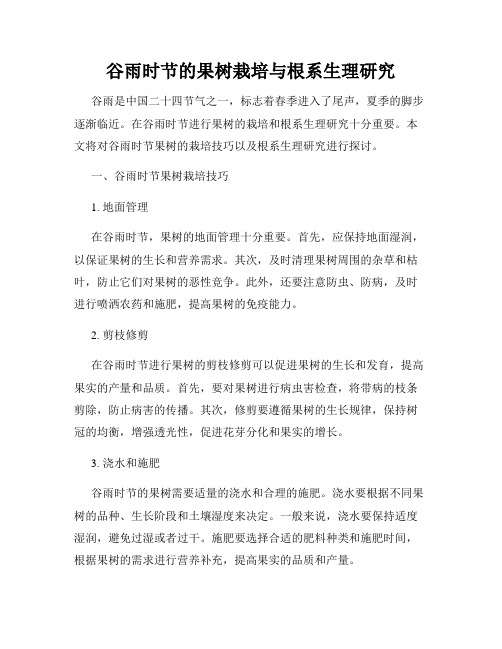 谷雨时节的果树栽培与根系生理研究

谷雨是中国二十四节气之一，标志着春季进入了尾声，夏季的脚步逐渐临近。在谷雨时节进行果树的栽培和根系生理研究十分重要。本文将对谷雨时节果树的栽培技巧以及根系生理研究进行探讨。

一、谷雨时节果树栽培技巧

1. 地面管理

在谷雨时节，果树的地面管理十分重要。首先，应保持地面湿润，以保证果树的生长和营养需求。其次，及时清理果树周围的杂草和枯叶，防止它们对果树的恶性竞争。此外，还要注意防虫、防病，及时进行喷洒农药和施肥，提高果树的免疫能力。

2. 剪枝修剪

在谷雨时节进行果树的剪枝修剪可以促进果树的生长和发育，提高果实的产量和品质。首先，要对果树进行病虫害检查，将带病的枝条剪除，防止病害的传播。其次，修剪要遵循果树的生长规律，保持树冠的均衡，增强透光性，促进花芽分化和果实的增长。

3. 浇水和施肥

谷雨时节的果树需要适量的浇水和合理的施肥。浇水要根据不同果树的品种、生长阶段和土壤湿度来决定。一般来说，浇水要保持适度湿润，避免过湿或者过干。施肥要选择合适的肥料种类和施肥时间，根据果树的需求进行营养补充，提高果实的品质和产量。